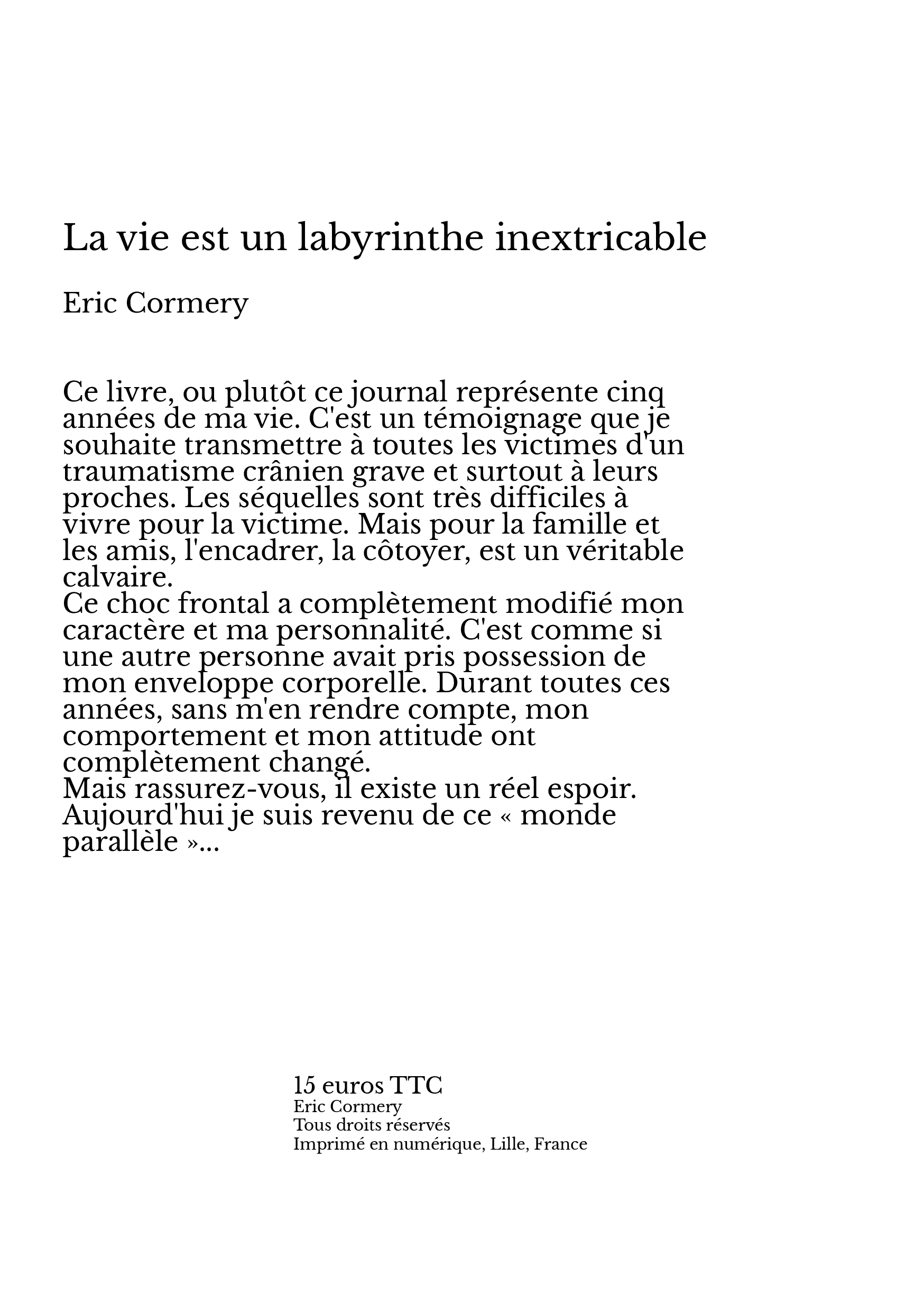 La vie est un labyrinthe inextricable

Eric Cormery

Ce livre, ou plutôt ce journal représente cinq années de ma vie. C'est un témoignage que je souhaite transmettre à toutes les victimes d'un traumatisme crânien grave et surtout à leurs proches. Les séquelles sont très difficiles à vivre pour la victime. Mais pour la famille et les amis, l'encadrer, la côtoyer, est un véritable calvaire.
Ce choc frontal a complètement modifié mon caractère et ma personnalité. C'est comme si une autre personne avait pris possession de mon enveloppe corporelle. Durant toutes ces années, sans m'en rendre compte, mon comportement et mon attitude ont complètement changé.
Mais rassurez-vous, il existe un réel espoir. Aujourd'hui je suis revenu de ce « monde parallèle »...

15 euros TTC
Eric Cormery
Tous droits réservés
Imprimé en numérique, Lille, France